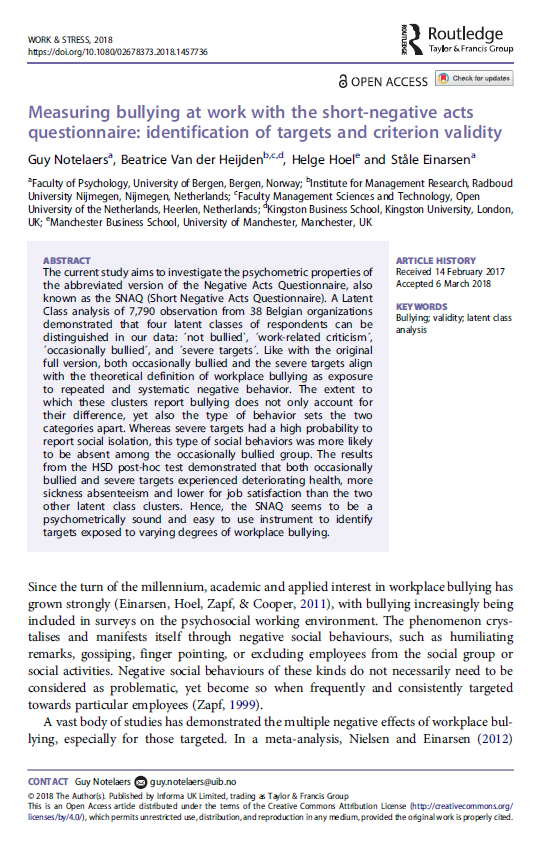 WORK & STRESS, 2018
https://doi.org/10.1080/02678373.2018.1457736

Routledge
Taylor & Francis Group

OPEN ACCESS Check for updates

Measuring bullying at work with the short-negative acts questionnaire: identification of targets and criterion validity

Guy Notelaers$^{a}$, Beatrice Van der Heijden$^{b,c,d}$, Helge Hoel$^{e}$ and Ståle Einarsen$^{a}$

$^{a}$Faculty of Psychology, University of Bergen, Bergen, Norway; $^{b}$Institute for Management Research, Radboud University Nijmegen, Nijmegen, Netherlands; $^{c}$Faculty Management Sciences and Technology, Open University of the Netherlands, Heerlen, Netherlands; $^{d}$Kingston Business School, Kingston University, London, UK; $^{e}$Manchester Business School, University of Manchester, Manchester, UK

ABSTRACT
The current study aims to investigate the psychometric properties of the abbreviated version of the Negative Acts Questionnaire, also known as the SNAQ (Short Negative Acts Questionnaire). A Latent Class analysis of 7,790 observation from 38 Belgian organizations demonstrated that four latent classes of respondents can be distinguished in our data: ´not bullied`, ´work-related criticism´, ´occasionally bullied´, and ´severe targets´. Like with the original full version, both occasionally bullied and the severe targets align with the theoretical definition of workplace bullying as exposure to repeated and systematic negative behavior. The extent to which these clusters report bullying does not only account for their difference, yet also the type of behavior sets the two categories apart. Whereas severe targets had a high probability to report social isolation, this type of social behaviors was more likely to be absent among the occasionally bullied group. The results from the HSD post-hoc test demonstrated that both occasionally bullied and severe targets experienced deteriorating health, more sickness absenteeism and lower for job satisfaction than the two other latent class clusters. Hence, the SNAQ seems to be a psychometrically sound and easy to use instrument to identify targets exposed to varying degrees of workplace bullying.

ARTICLE HISTORY
Received 14 February 2017
Accepted 6 March 2018

KEYWORDS
Bullying; validity; latent class analysis

Since the turn of the millennium, academic and applied interest in workplace bullying has grown strongly (Einarsen, Hoel, Zapf, & Cooper, 2011), with bullying increasingly being included in surveys on the psychosocial working environment. The phenomenon crystalises and manifests itself through negative social behaviours, such as humiliating remarks, gossiping, finger pointing, or excluding employees from the social group or social activities. Negative social behaviours of these kinds do not necessarily need to be considered as problematic, yet become so when frequently and consistently targeted towards particular employees (Zapf, 1999).

A vast body of studies has demonstrated the multiple negative effects of workplace bullying, especially for those targeted. In a meta-analysis, Nielsen and Einarsen (2012)

CONTACT Guy Notelaers guy.notelaers@uib.no
© 2018 The Author(s). Published by Informa UK Limited, trading as Taylor & Francis Group
This is an Open Access article distributed under the terms of the Creative Commons Attribution License (http://creativecommons.org/licenses/by/4.0/), which permits unrestricted use, distribution, and reproduction in any medium, provided the original work is properly cited.